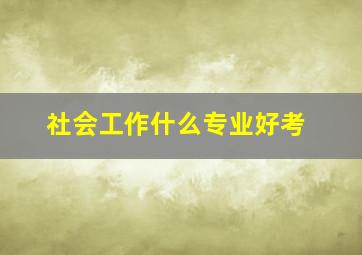 社会工作什么专业好考